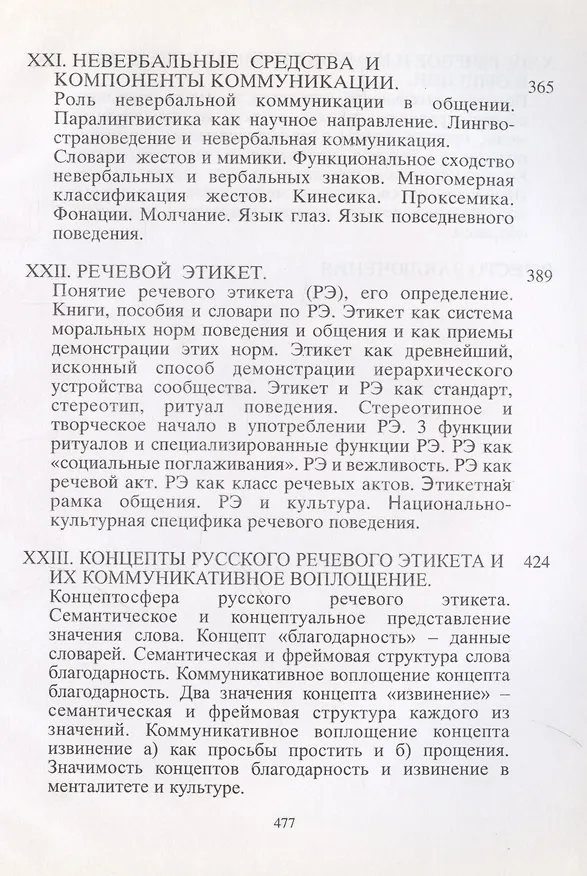 XXI. НЕВЕРБАЛЬНЫЕ СРЕДСТВА И КОМПОНЕНТЫ КОММУНИКАЦИИ. 365
Роль невербальной коммуникации в общении. Паралингвистика как научное направление. Лингвострановедение и невербальная коммуникация. Словари жестов и мимики. Функциональное сходство невербальных и вербальных знаков. Многомерная классификация жестов. Кинесика. Проксемика. Фонации. Молчание. Язык глаз. Язык повседневного поведения.

XXII. РЕЧЕВОЙ ЭТИКЕТ. 389
Понятие речевого этикета (РЭ), его определение. Книги, пособия и словари по РЭ. Этикет как система моральных норм поведения и общения и как приемы демонстрации этих норм. Этикет как древнейший, исконный способ демонстрации иерархического устройства сообщества. Этикет и РЭ как стандарт, стереотип, ритуал поведения. Стереотипное и творческое начало в употреблении РЭ. 3 функции ритуалов и специализированные функции РЭ. РЭ как «социальные поглаживания». РЭ и вежливость. РЭ как речевой акт. РЭ как класс речевых актов. Этикетная рамка общения. РЭ и культура. Национально-культурная специфика речевого поведения.

XXIII. КОНЦЕПТЫ РУССКОГО РЕЧЕВОГО ЭТИКЕТА И ИХ КОММУНИКАТИВНОЕ ВОПЛОЩЕНИЕ. 424
Концептосфера русского речевого этикета. Семантическое и концептуальное представление значения слова. Концепт «благодарность» – данные словарей. Семантическая и фреймовая структура слова благодарность. Коммуникативное воплощение концепта благодарность. Два значения концепта «извинение» – семантическая и фреймовая структура каждого из значений. Коммуникативное воплощение концепта извинение а) как просьбы простить и б) прощения. Значимость концептов благодарность и извинение в менталитете и культуре.

477